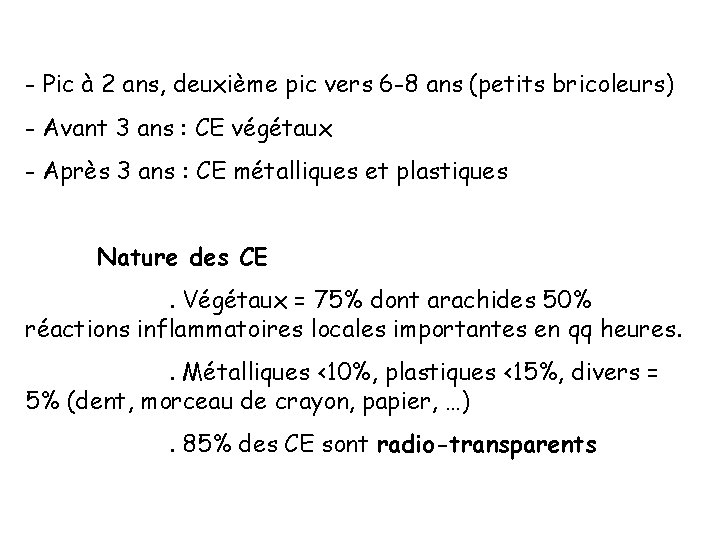 - Pic à 2 ans, deuxième pic vers 6-8 ans (petits bricoleurs)
- Avant 3 ans : CE végétaux
- Après 3 ans : CE métalliques et plastiques

Nature des CE

. Végétaux = 75% dont arachides 50% réactions inflammatoires locales importantes en qq heures.

. Métalliques <10%, plastiques <15%, divers = 5% (dent, morceau de crayon, papier, …)

. 85% des CE sont radio-transparents